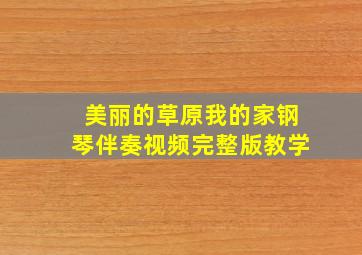 美丽的草原我的家钢琴伴奏视频完整版教学